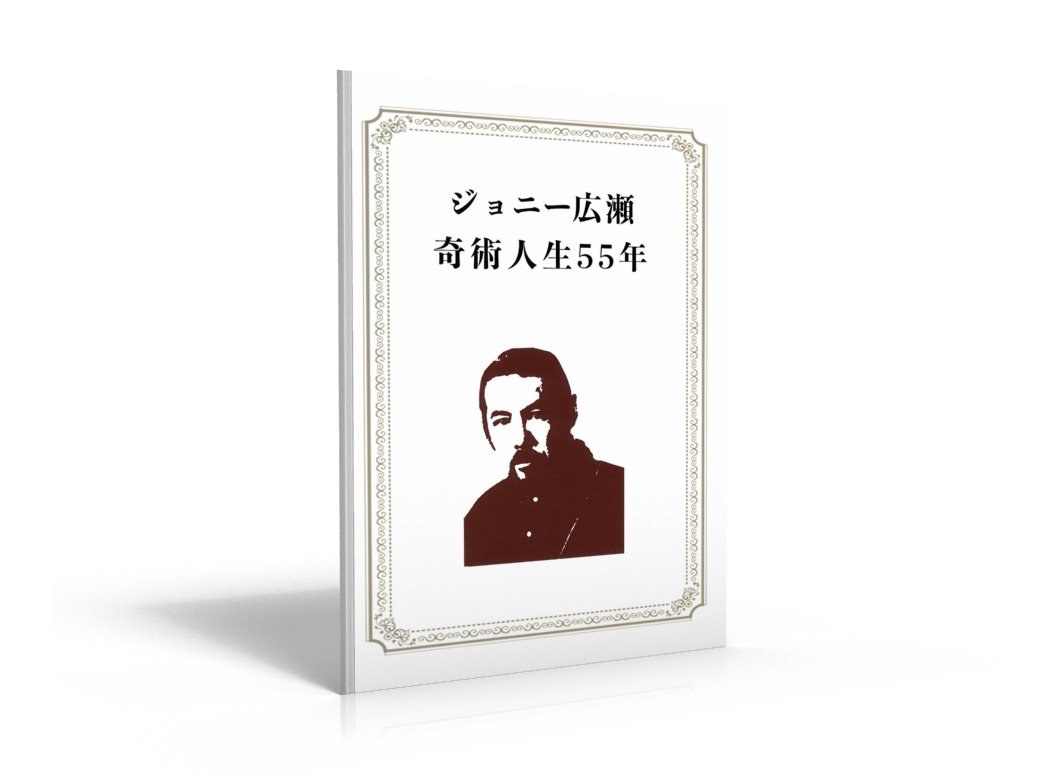 ジョニー広瀬
奇術人生55年